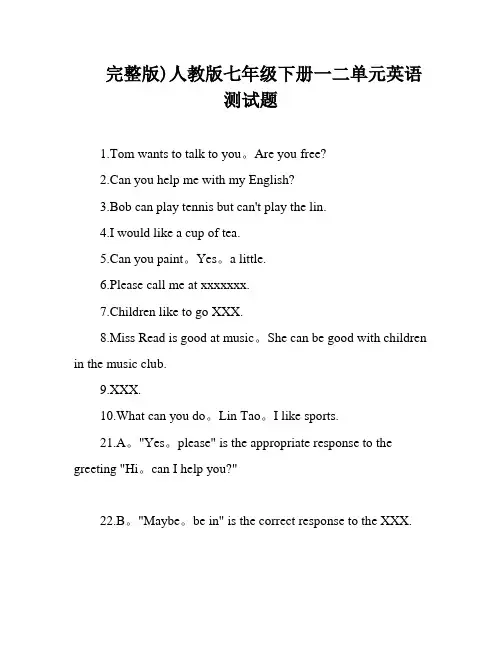 完整版)人教版七年级下册一二单元英语测试题

1.Tom wants to talk to you。Are you free?

2.Can you help me with my English?

3.Bob can play tennis but can't play the lin.

4.I would like a cup of tea.

5.Can you paint。Yes。a little.

6.Please call me at xxxxxxx.

7.Children like to go XXX.

8.Miss Read is good at music。She can be good with children in the music club.

9.XXX.

10.What can you do。Lin Tao。I like sports.

21.A。"Yes。please" is the appropriate response to the greeting "Hi。can I help you?"

22.B。"Maybe。be in" is the correct response to the XXX.